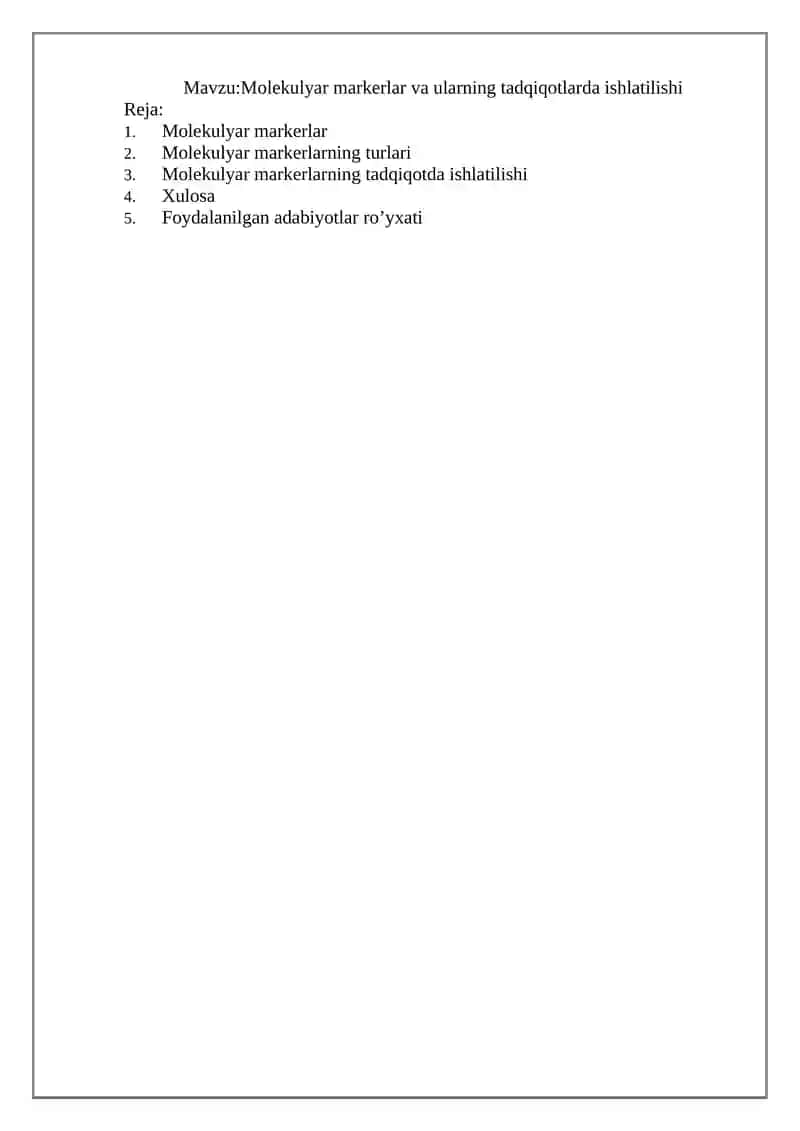 Mavzu:Molekulyar markerlar va ularning tadqiqotlarda ishlatilishi

Reja:

1. Molekulyar markerlar
2. Molekulyar markerlarning turlari
3. Molekulyar markerlarning tadqiqotda ishlatilishi
4. Xulosa
5. Foydalanilgan adabiyotlar ro’yxati